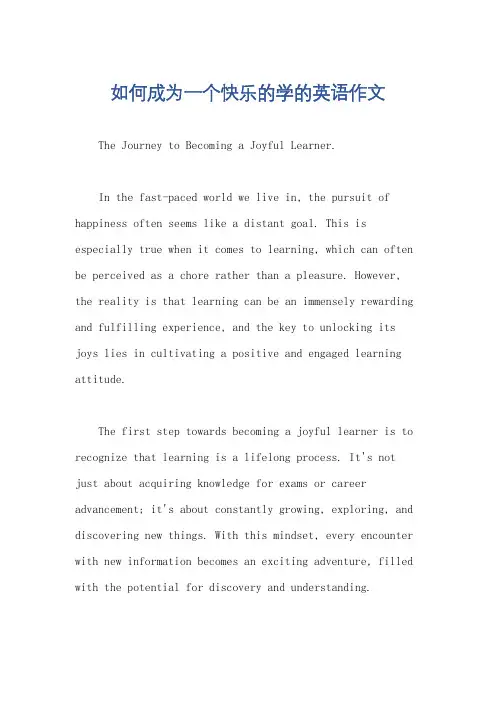 如何成为一个快乐的学的英语作文

The Journey to Becoming a Joyful Learner.

In the fast-paced world we live in, the pursuit of happiness often seems like a distant goal. This is especially true when it comes to learning, which can often be perceived as a chore rather than a pleasure. However, the reality is that learning can be an immensely rewarding and fulfilling experience, and the key to unlocking its joys lies in cultivating a positive and engaged learning attitude.

The first step towards becoming a joyful learner is to recognize that learning is a lifelong process. It's not just about acquiring knowledge for exams or career advancement; it's about constantly growing, exploring, and discovering new things. With this mindset, every encounter with new information becomes an exciting adventure, filled with the potential for discovery and understanding.